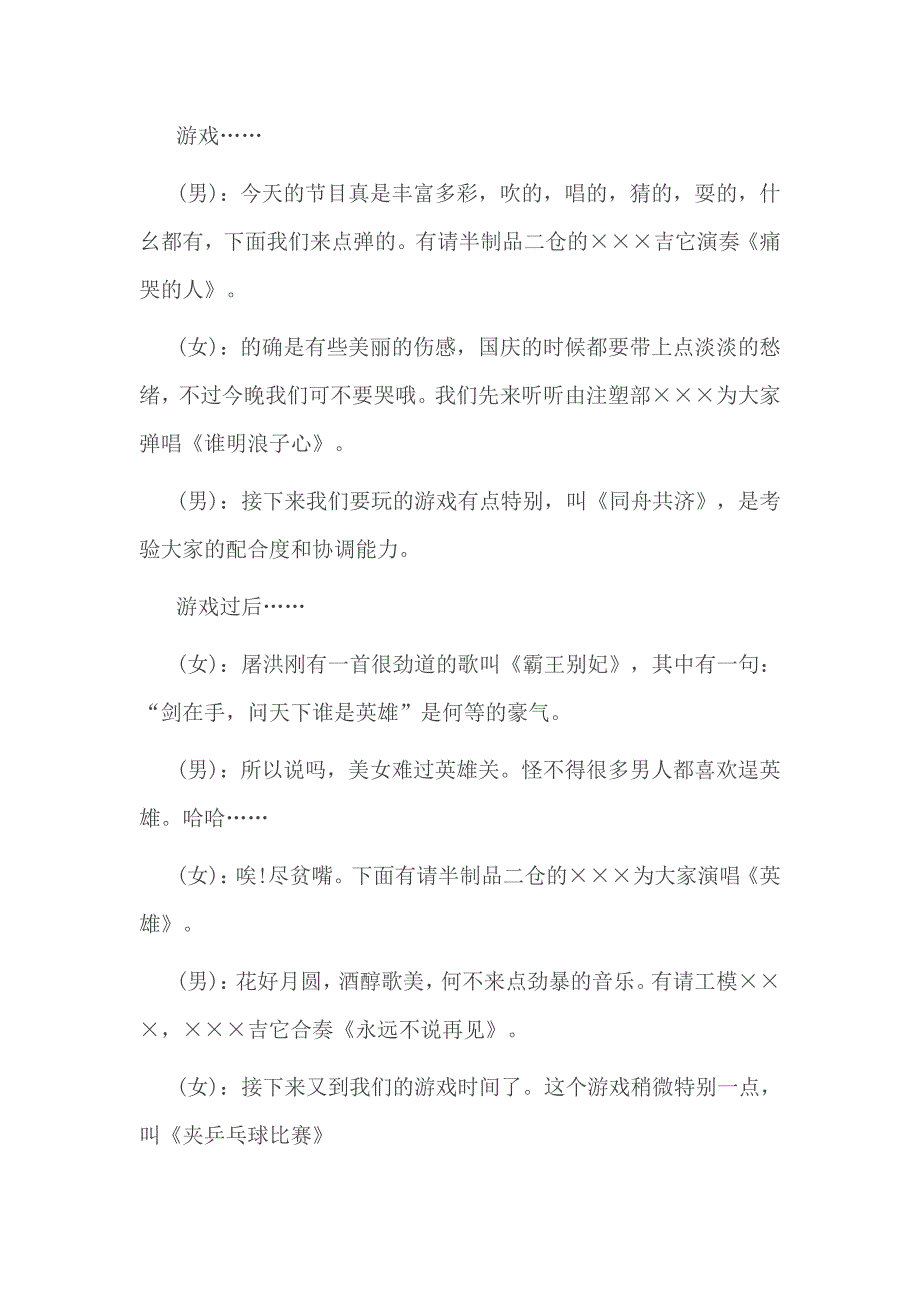 游戏……

（男）：今天的节目真是丰富多彩，吹的，唱的，猜的，耍的，什么都有，下面我们来点弹的。有请半制品二仓的×××吉它演奏《痛哭的人》。

（女）：的确是有些美丽的伤感，国庆的时候都要带上点淡淡的愁绪，不过今晚我们可不要哭哦。我们先来听听由注塑部×××为大家弹唱《谁明浪子心》。

（男）：接下来我们要玩的游戏有点特别，叫《同舟共济》，是考验大家的配合度和协调能力。

游戏过后……

（女）：屠洪刚有一首很劲道的歌叫《霸王别妃》，其中有一句：“剑在手，问天下谁是英雄”是何等的豪气。

（男）：所以说吗，美女难过英雄关。怪不得很多男人都喜欢逞英雄。哈哈……

（女）：唉！尽贫嘴。下面有请半制品二仓的×××为大家演唱《英雄》。

（男）：花好月圆，酒醇歌美，何不来点劲暴的音乐。有请工模×××，×××吉它合奏《永远不说再见》。

（女）：接下来又到我们的游戏时间了。这个游戏稍微特别一点，叫《夹乒乓球比赛》